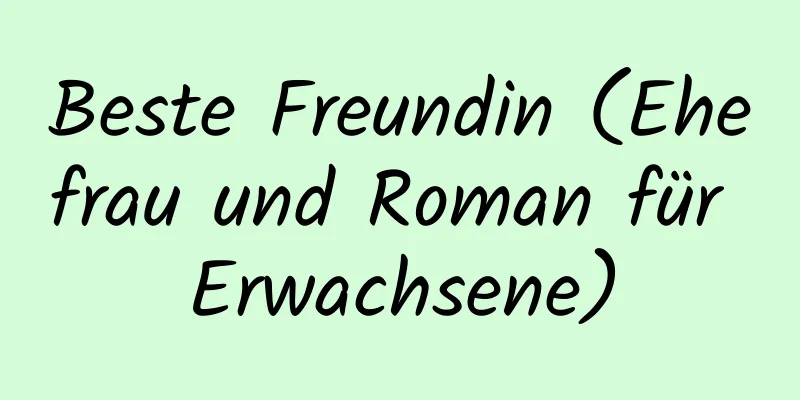 Beste Freundin (Ehefrau und Roman für Erwachsene)